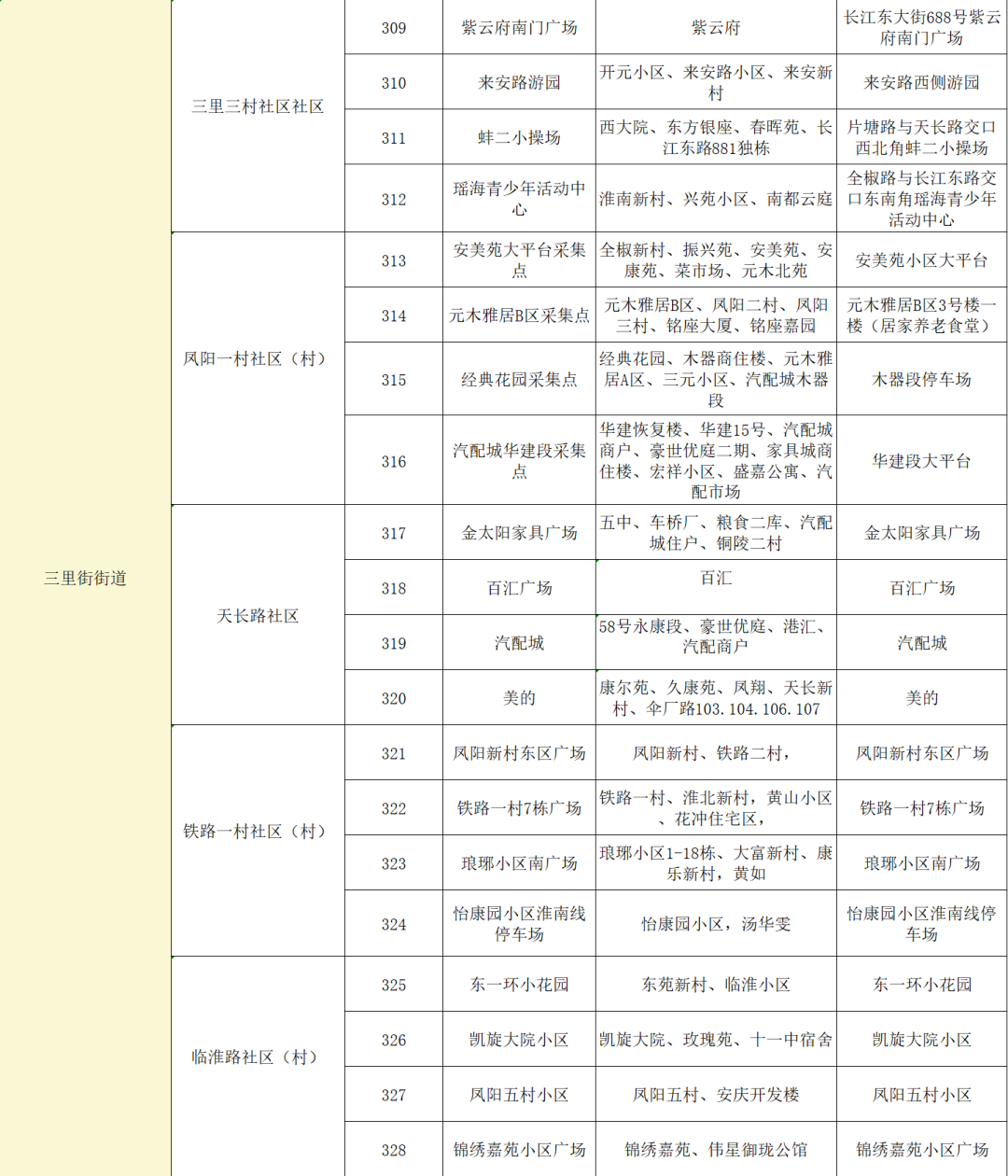 | 三里街街道 | 三里三村社区社区 | 309 | 紫云府南门广场 | 紫云府 | 长江东大街688号紫云府南门广场 |
|---|---|---|---|---|---|
| | | 310 | 来安路游园 | 开元小区、来安路小区、来安新村 | 来安路西侧游园 |
| | | 311 | 蚌二小操场 | 西大院、东方银座、春晖苑、长江东路881独栋 | 片塘路与天长路交口西北角蚌二小操场 |
| | | 312 | 瑶海青少年活动中心 | 淮南新村、兴苑小区、南都云庭 | 全椒路与长江东路交口东南角瑶海青少年活动中心 |
| | 凤阳一村社区（村） | 313 | 安美苑大平台采集点 | 全椒新村、振兴苑、安美苑、安康苑、菜市场、元木北苑 | 安美苑小区大平台 |
| | | 314 | 元木雅居B区采集点 | 元木雅居B区、凤阳二村、凤阳三村、铭座大厦、铭座嘉园 | 元木雅居B区3号楼一楼（居家养老食堂） |
| | | 315 | 经典花园采集点 | 经典花园、木器商住楼、元木雅居A区、三元小区、汽配城木器段 | 木器段停车场 |
| | | 316 | 汽配城华建段采集点 | 华建恢复楼、华建15号、汽配城商户、豪世优庭二期、家具城商住楼、宏祥小区、盛嘉公寓、汽配市场 | 华建段大平台 |
| | 天长路社区 | 317 | 金太阳家具广场 | 五中、车桥厂、粮食二库、汽配城住户、铜陵二村 | 金太阳家具广场 |
| | | 318 | 百汇广场 | 百汇 | 百汇广场 |
| | | 319 | 汽配城 | 58号永康段、豪世优庭、港汇、汽配商户 | 汽配城 |
| | | 320 | 美的 | 康尔苑、久康苑、凤翔、天长新村、伞厂路103.104.106.107 | 美的 |
| | 铁路一村社区（村） | 321 | 凤阳新村东区广场 | 凤阳新村、铁路二村， | 凤阳新村东区广场 |
| | | 322 | 铁路一村7栋广场 | 铁路一村、淮北新村，黄山小区、花冲住宅区， | 铁路一村7栋广场 |
| | | 323 | 琅琊小区南广场 | 琅琊小区1-18栋、大富新村、康乐新村，黄如 | 琅琊小区南广场 |
| | | 324 | 怡康园小区淮南线停车场 | 怡康园小区，汤华雯 | 怡康园小区淮南线停车场 |
| | 临淮路社区（村） | 325 | 东一环小花园 | 东苑新村、临淮小区 | 东一环小花园 |
| | | 326 | 凯旋大院小区 | 凯旋大院、玫瑰苑、十一中宿舍 | 凯旋大院小区 |
| | | 327 | 凤阳五村小区 | 凤阳五村、安庆开发楼 | 凤阳五村小区 |
| | | 328 | 锦绣嘉苑小区广场 | 锦绣嘉苑、伟星御珑公馆 | 锦绣嘉苑小区广场 |